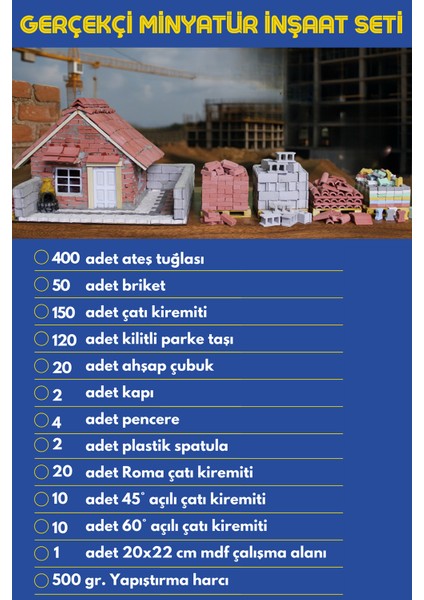 GERÇEKÇİ MİNYATÜR İNŞAAT SETİ

400 adet ateş tuğlası
50 adet briket
150 adet çatı kiremiti
120 adet kilitli parke taşı
20 adet ahşap çubuk
2 adet kapı
4 adet pencere
2 adet plastik spatula
20 adet Roma çatı kiremiti
10 adet 45° açılı çatı kiremiti
10 adet 60° açılı çatı kiremiti
1 adet 20x22 cm mdf çalışma alanı
500 gr. Yapıştırma harcı